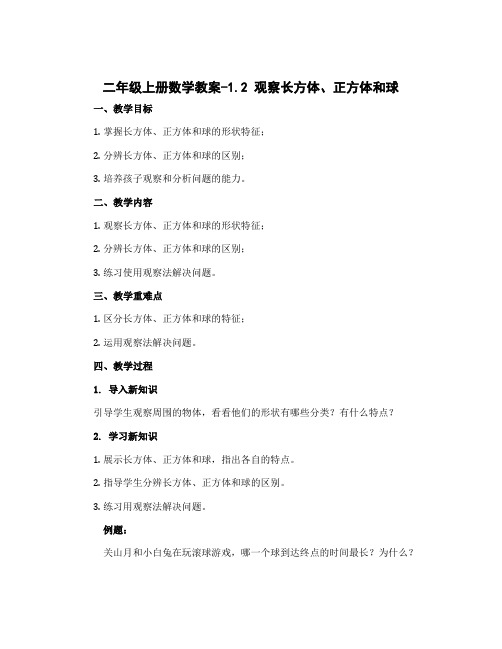 二年级上册数学教案-1.2 观察长方体、正方体和球

一、教学目标

1. 掌握长方体、正方体和球的形状特征；

2. 分辨长方体、正方体和球的区别；

3. 培养孩子观察和分析问题的能力。

二、教学内容

1. 观察长方体、正方体和球的形状特征；

2. 分辨长方体、正方体和球的区别；

3. 练习使用观察法解决问题。

三、教学重难点

1. 区分长方体、正方体和球的特征；

2. 运用观察法解决问题。

四、教学过程

1. 导入新知识

引导学生观察周围的物体，看看他们的形状有哪些分类？有什么特点？

2. 学习新知识

1. 展示长方体、正方体和球，指出各自的特点。

2. 指导学生分辨长方体、正方体和球的区别。

3. 练习用观察法解决问题。

例题：

关山月和小白兔在玩滚球游戏，哪一个球到达终点的时间最长？为什么？